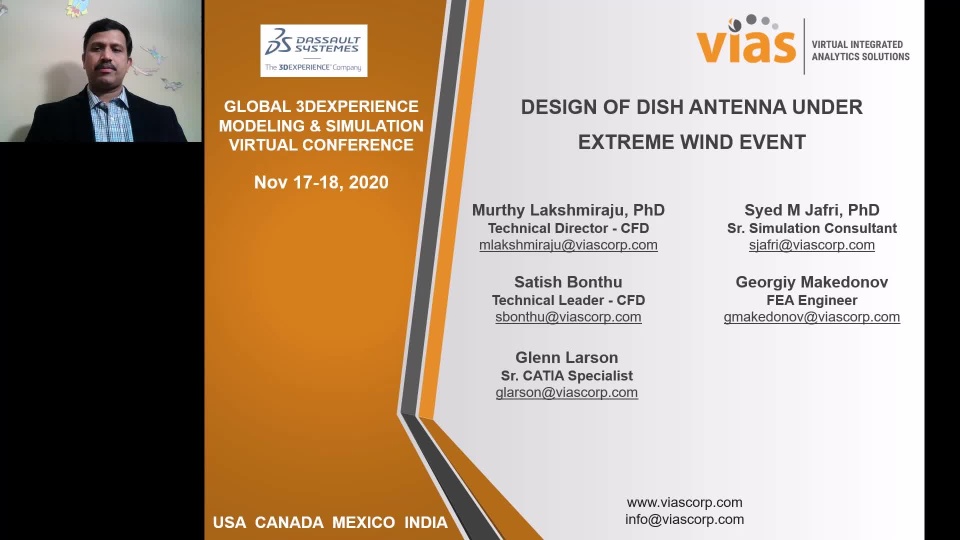 DASSAULT SYSTEMES
The 3DEXPERIENCE Company

GLOBAL 3DEXPERIENCE MODELING & SIMULATION VIRTUAL CONFERENCE

Nov 17-18, 2020

USA CANADA MEXICO INDIA

vias
VIRTUAL INTEGRATED ANALYTICS SOLUTIONS

DESIGN OF DISH ANTENNA UNDER EXTREME WIND EVENT

Murthy Lakshmiraju, PhD
Technical Director - CFD
mlakshmiraju@viascorp.com

Satish Bonthu
Technical Leader - CFD
sbonthu@viascorp.com

Glenn Larson
Sr. CATIA Specialist
glarson@viascorp.com

Syed M Jafri, PhD
Sr. Simulation Consultant
sjafri@viascorp.com

Georgiy Makedonov
FEA Engineer
gmakedonov@viascorp.com

www.viascorp.com
info@viascorp.com